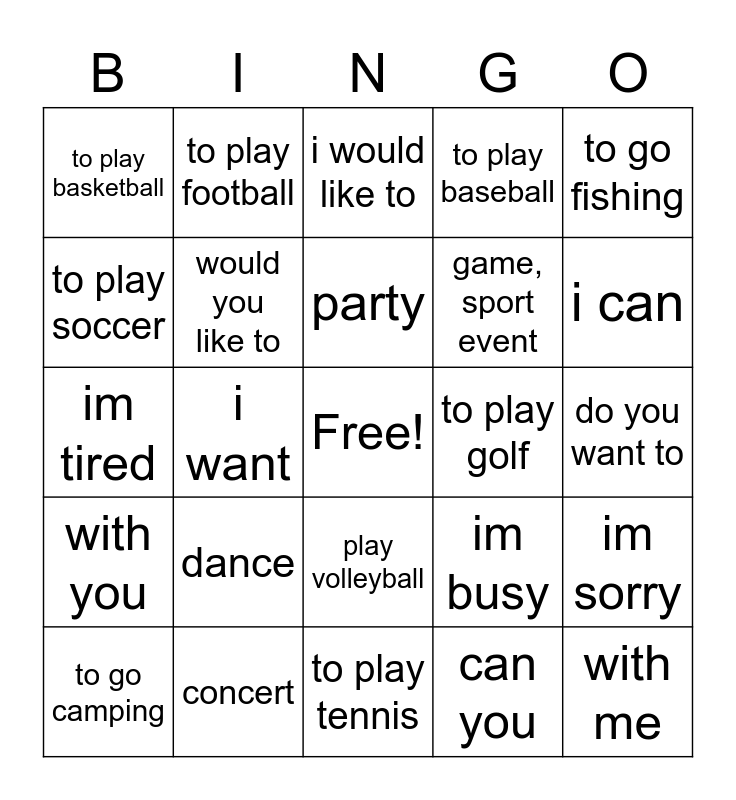 | B | I | N | G | O |
|---|---|---|---|---|
| to play basketball | to play football | i would like to | to play baseball | to go fishing |
| to play soccer | would you like to | party | game, sport event | i can |
| im tired | i want | Free! | to play golf | do you want to |
| with you | dance | play volleyball | im busy | im sorry |
| to go camping | concert | to play tennis | can you | with me |